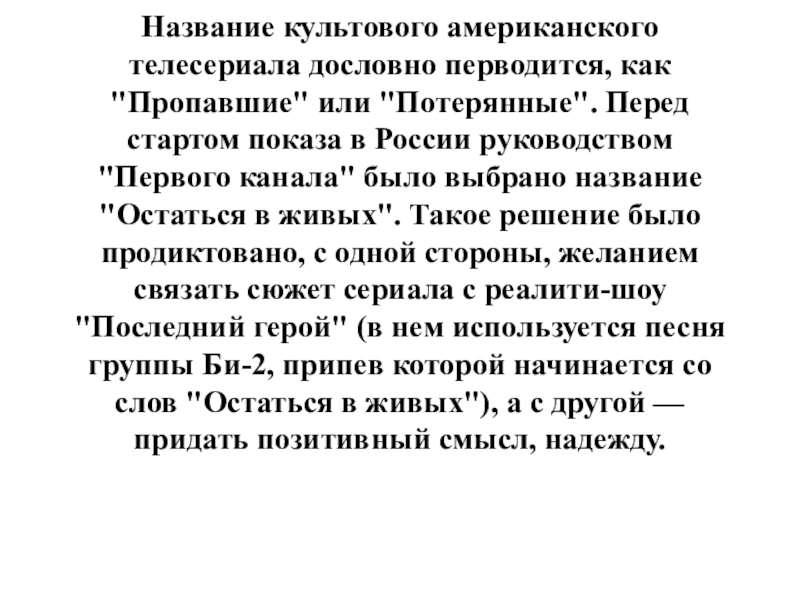 Название культового американского телесериала дословно перводится, как "Пропавшие" или "Потерянные". Перед стартом показа в России руководством "Первого канала" было выбрано название "Остаться в живых". Такое решение было продиктовано, с одной стороны, желанием связать сюжет сериала с реалити-шоу "Последний герой" (в нем используется песня группы Би-2, припев которой начинается со слов "Остаться в живых"), а с другой — придать позитивный смысл, надежду.